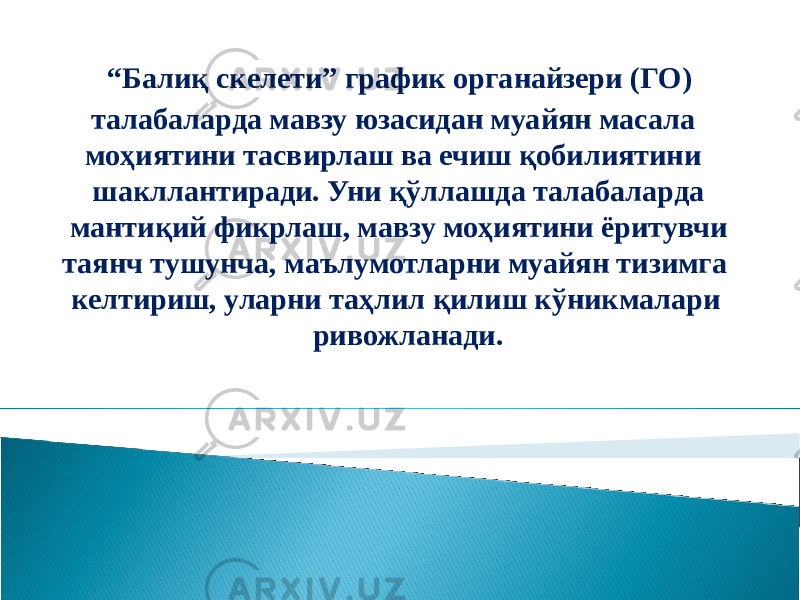 “Балиқ скелети” график органайзери (ГО) талабаларда мавзу юзасидан муайян масала моҳиятини тасвирлаш ва ечиш қобилиятини шакллантиради. Уни қўллашда талабаларда мантиқий фикрлаш, мавзу моҳиятини ёритувчи таянч тушунча, маълумотларни муайян тизимга келтириш, уларни таҳлил қилиш кўникмалари ривожланади.

ARXIV.UZ
ARXIV.UZ
ARXIV.UZ
ARXIV.UZ